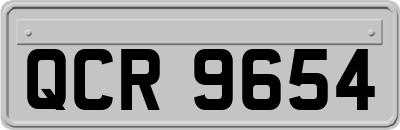 QCR 9654